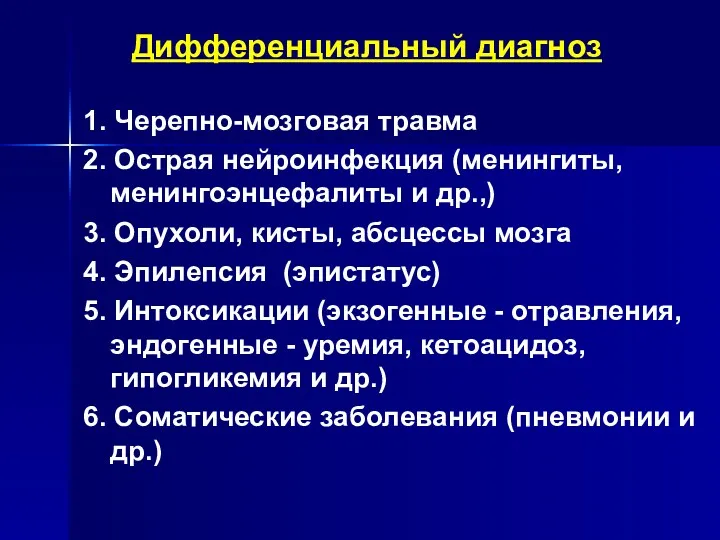 Дифференциальный диагноз

1. Черепно-мозговая травма
2. Острая нейроинфекция (менингиты, менингоэнцефалиты и др.,)
3. Опухоли, кисты, абсцессы мозга
4. Эпилепсия (эпистатус)
5. Интоксикации (экзогенные - отравления, эндогенные - уремия, кетоацидоз, гипогликемия и др.)
6. Соматические заболевания (пневмонии и др.)